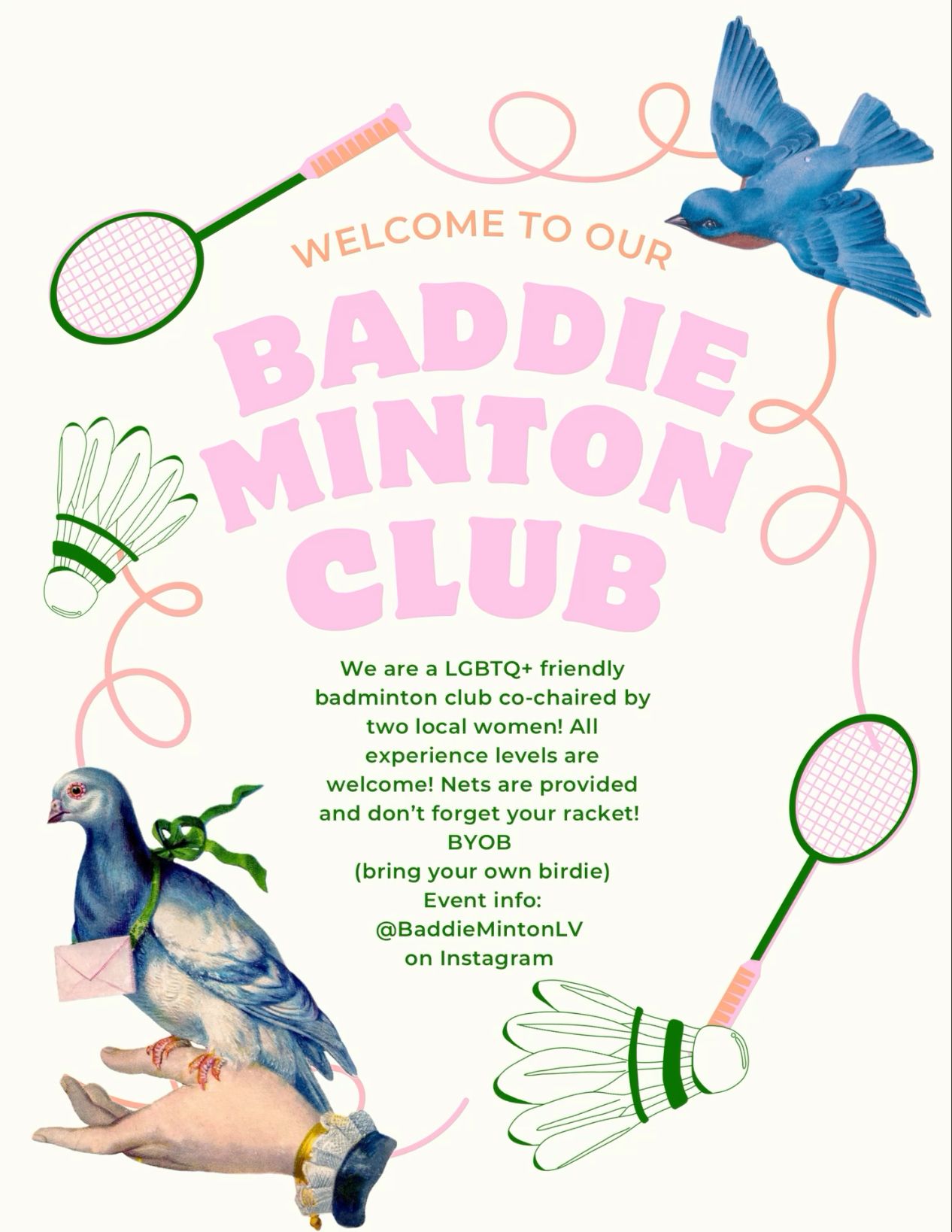 WELCOME TO OUR

BADDIE MINTON CLUB

We are a LGBTQ+ friendly badminton club co-chaired by two local women! All experience levels are welcome! Nets are provided and don't forget your racket!
BYOB
(bring your own birdie)
Event info:
@BaddieMintonLV
on Instagram